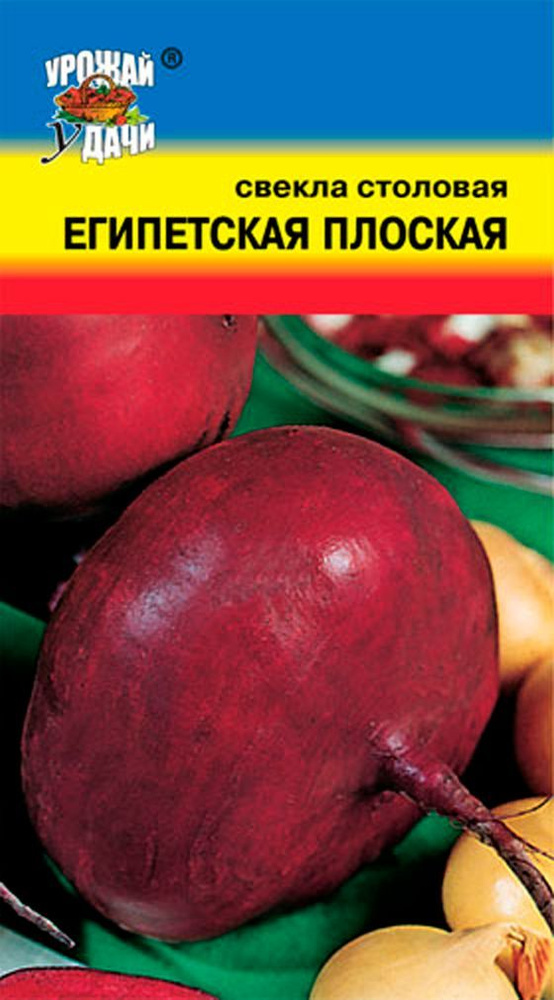 УРОЖАЙ ®
УДАЧИ

свекла столовая
ЕГИПЕТСКАЯ ПЛОСКАЯ